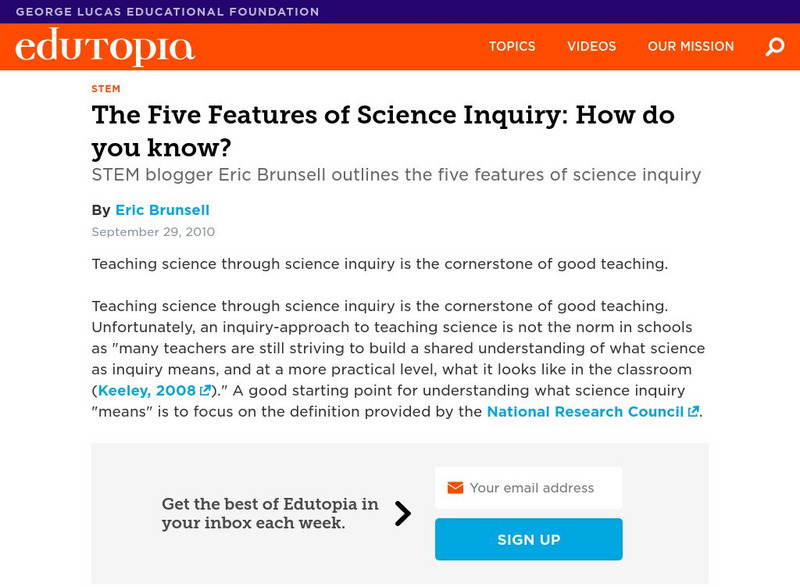 GEORGE LUCAS EDUCATIONAL FOUNDATION

edutopia

TOPICS VIDEOS OUR MISSION

STEM

The Five Features of Science Inquiry: How do you know?

STEM blogger Eric Brunsell outlines the five features of science inquiry

By Eric Brunsell

September 29, 2010

Teaching science through science inquiry is the cornerstone of good teaching.

Teaching science through science inquiry is the cornerstone of good teaching. Unfortunately, an inquiry-approach to teaching science is not the norm in schools as "many teachers are still striving to build a shared understanding of what science as inquiry means, and at a more practical level, what it looks like in the classroom (Keeley, 2008)." A good starting point for understanding what science inquiry "means" is to focus on the definition provided by the National Research Council.

Get the best of Edutopia in your inbox each week.

Your email address

SIGN UP